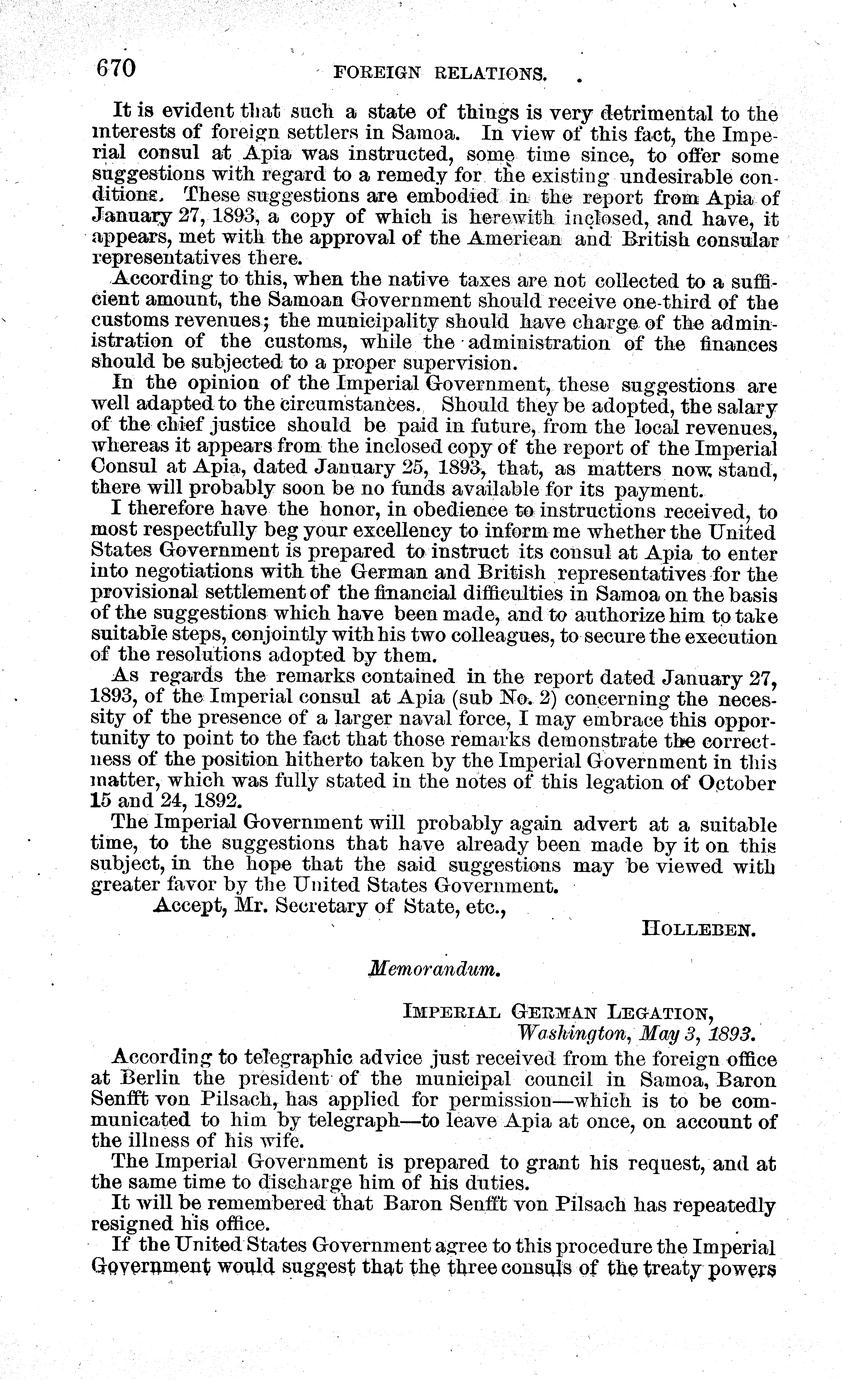 670 FOREIGN RELATIONS.

It is evident that such a state of things is very detrimental to the interests of foreign settlers in Samoa. In view of this fact, the Imperial consul at Apia was instructed, some time since, to offer some suggestions with regard to a remedy for the existing undesirable conditions. These suggestions are embodied in the report from Apia of January 27, 1893, a copy of which is herewith inclosed, and have, it appears, met with the approval of the American and British consular representatives there.

According to this, when the native taxes are not collected to a sufficient amount, the Samoan Government should receive one-third of the customs revenues; the municipality should have charge of the administration of the customs, while the administration of the finances should be subjected to a proper supervision.

In the opinion of the Imperial Government, these suggestions are well adapted to the circumstances. Should they be adopted, the salary of the chief justice should be paid in future, from the local revenues, whereas it appears from the inclosed copy of the report of the Imperial Consul at Apia, dated January 25, 1893, that, as matters now stand, there will probably soon be no funds available for its payment.

I therefore have the honor, in obedience to instructions received, to most respectfully beg your excellency to inform me whether the United States Government is prepared to instruct its consul at Apia to enter into negotiations with the German and British representatives for the provisional settlement of the financial difficulties in Samoa on the basis of the suggestions which have been made, and to authorize him to take suitable steps, conjointly with his two colleagues, to secure the execution of the resolutions adopted by them.

As regards the remarks contained in the report dated January 27, 1893, of the Imperial consul at Apia (sub No. 2) concerning the necessity of the presence of a larger naval force, I may embrace this opportunity to point to the fact that those remarks demonstrate the correctness of the position hitherto taken by the Imperial Government in this matter, which was fully stated in the notes of this legation of October 15 and 24, 1892.

The Imperial Government will probably again advert at a suitable time, to the suggestions that have already been made by it on this subject, in the hope that the said suggestions may be viewed with greater favor by the United States Government.

Accept, Mr. Secretary of State, etc.,

HOLLEBEN.

Memorandum.

IMPERIAL GERMAN LEGATION,
Washington, May 3, 1893.

According to telegraphic advice just received from the foreign office at Berlin the president of the municipal council in Samoa, Baron Senfft von Pilsach, has applied for permission—which is to be communicated to him by telegraph—to leave Apia at once, on account of the illness of his wife.

The Imperial Government is prepared to grant his request, and at the same time to discharge him of his duties.

It will be remembered that Baron Senfft von Pilsach has repeatedly resigned his office.

If the United States Government agree to this procedure the Imperial Government would suggest that the three consuls of the treaty powers